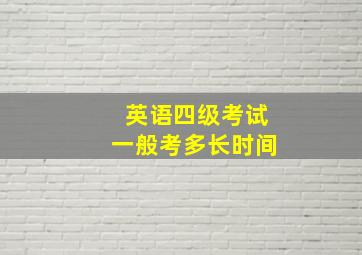 英语四级考试
一般考多长时间